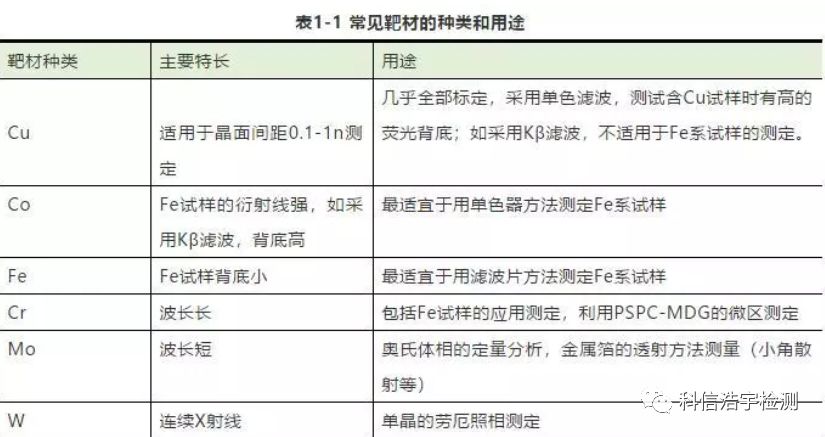 表1-1 常见靶材的种类和用途

| 靶材种类 | 主要特长 | 用途 |
|---|---|---|
| Cu | 适用于晶面间距0.1-1n测定 | 几乎全部标定，采用单色滤波，测试含Cu试样时有高的荧光背底；如采用Kβ滤波，不适用于Fe系试样的测定。 |
| Co | Fe试样的衍射线强，如采用Kβ滤波，背底高 | 最适宜于用单色器方法测定Fe系试样 |
| Fe | Fe试样背底小 | 最适宜于用滤波片方法测定Fe系试样 |
| Cr | 波长长 | 包括Fe试样的应用测定，利用PSPC-MDG的微区测定 |
| Mo | 波长短 | 奥氏体相的定量分析，金属箔的透射方法测量（小角散射等） |
| W | 连续X射线 | 单晶的劳厄照相测定 |

科信浩宇检测